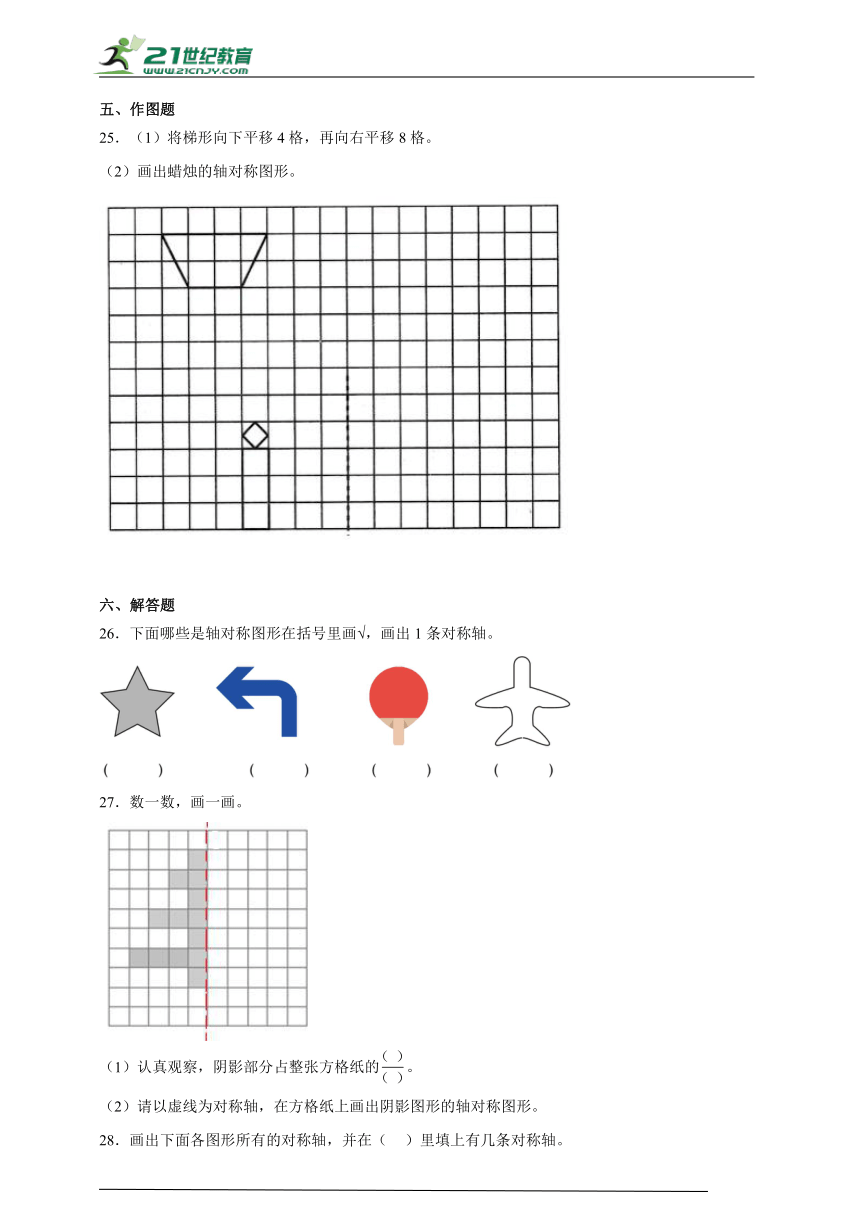 21世纪教育
www.21cnjy.com

五、作图题

25．（1）将梯形向下平移 4 格，再向右平移 8 格。

（2）画出蜡烛的轴对称图形。

六、解答题

26．下面哪些是轴对称图形在括号里画√，画出 1 条对称轴。

（　　）　（　　）　（　　）　（　　）

27．数一数，画一画。

（1）认真观察，阴影部分占整张方格纸的$\frac{(\ )}{(\ )}$。

（2）请以虚线为对称轴，在方格纸上画出阴影图形的轴对称图形。

28．画出下面各图形所有的对称轴，并在（　）里填上有几条对称轴。